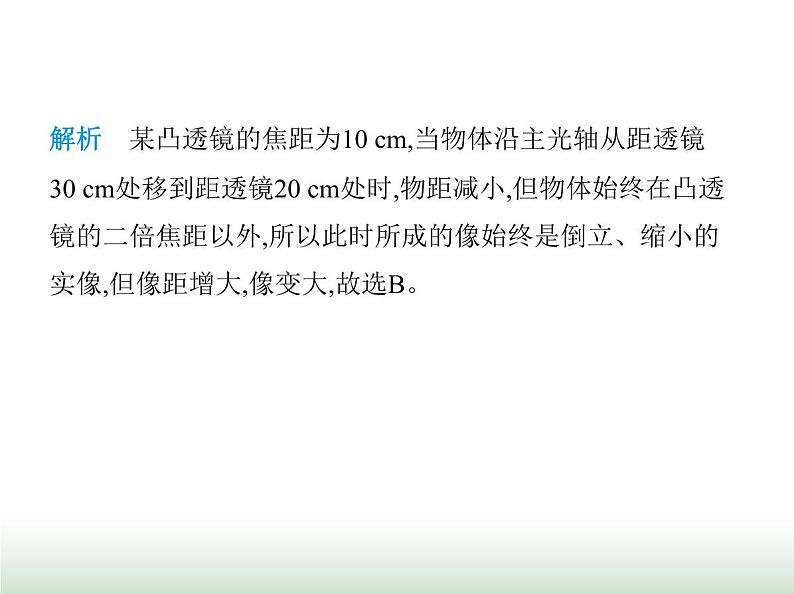 解析　某凸透镜的焦距为10 cm,当物体沿主光轴从距透镜30 cm处移到距透镜20 cm处时,物距减小,但物体始终在凸透镜的二倍焦距以外,所以此时所成的像始终是倒立、缩小的实像,但像距增大,像变大,故选B。